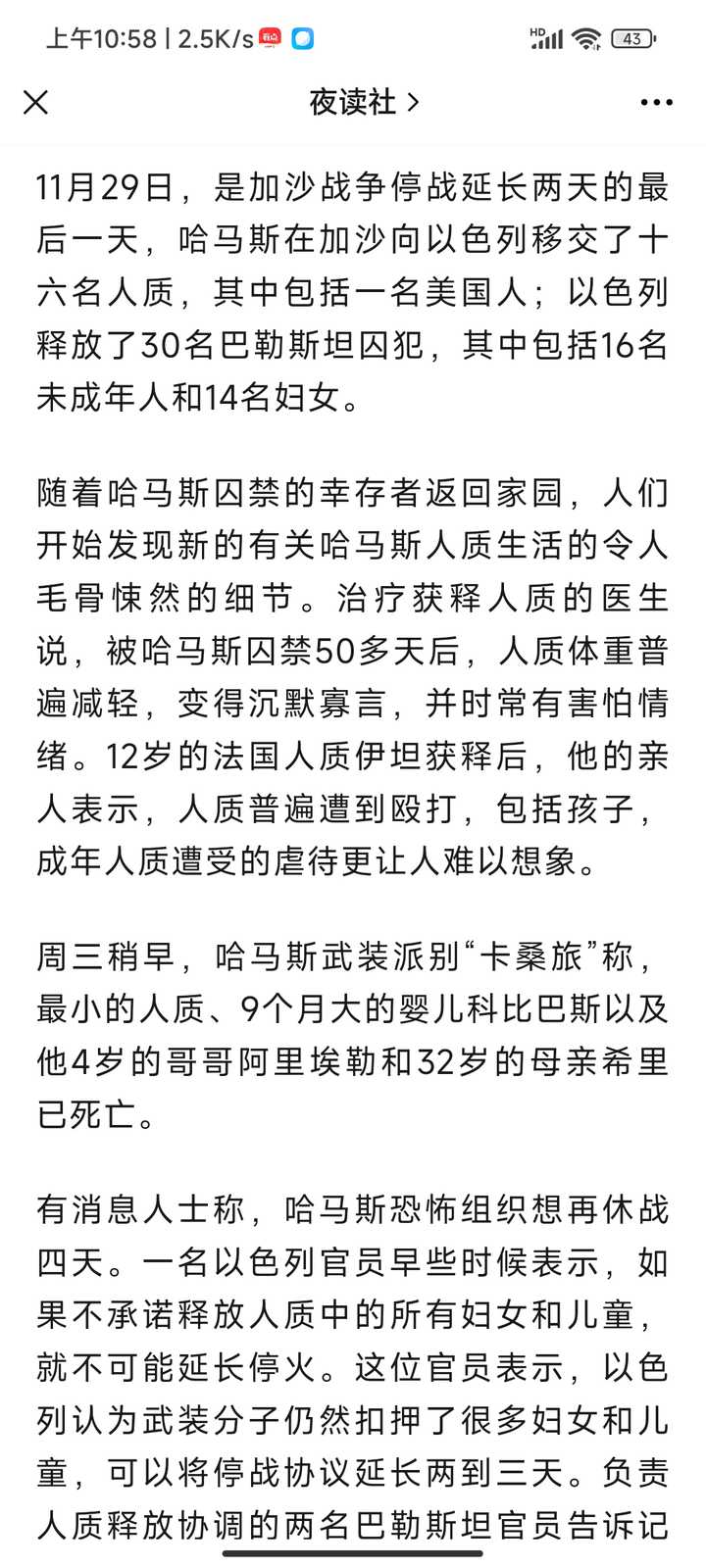 上午10:58 | 2.5K/s

HD 43

夜读社 >

11月29日，是加沙战争停战延长两天的最后一天，哈马斯在加沙向以色列移交了十六名人质，其中包括一名美国人；以色列释放了30名巴勒斯坦囚犯，其中包括16名未成年人和14名妇女。

随着哈马斯囚禁的幸存者返回家园，人们开始发现新的有关哈马斯人质生活的令人毛骨悚然的细节。治疗获释人质的医生说，被哈马斯囚禁50多天后，人质体重普遍减轻，变得沉默寡言，并时常有害怕情绪。12岁的法国人质伊坦获释后，他的亲人表示，人质普遍遭到殴打，包括孩子，成年人质遭受的虐待更让人难以想象。

周三稍早，哈马斯武装派别“卡桑旅”称，最小的人质、9个月大的婴儿科比巴斯以及他4岁的哥哥阿里埃勒和32岁的母亲希里已死亡。

有消息人士称，哈马斯恐怖组织想再休战四天。一名以色列官员早些时候表示，如果不承诺释放人质中的所有妇女和儿童，就不可能延长停火。这位官员表示，以色列认为武装分子仍然扣押了很多妇女和儿童，可以将停战协议延长两到三天。负责人质释放协调的两名巴勒斯坦官员告诉记